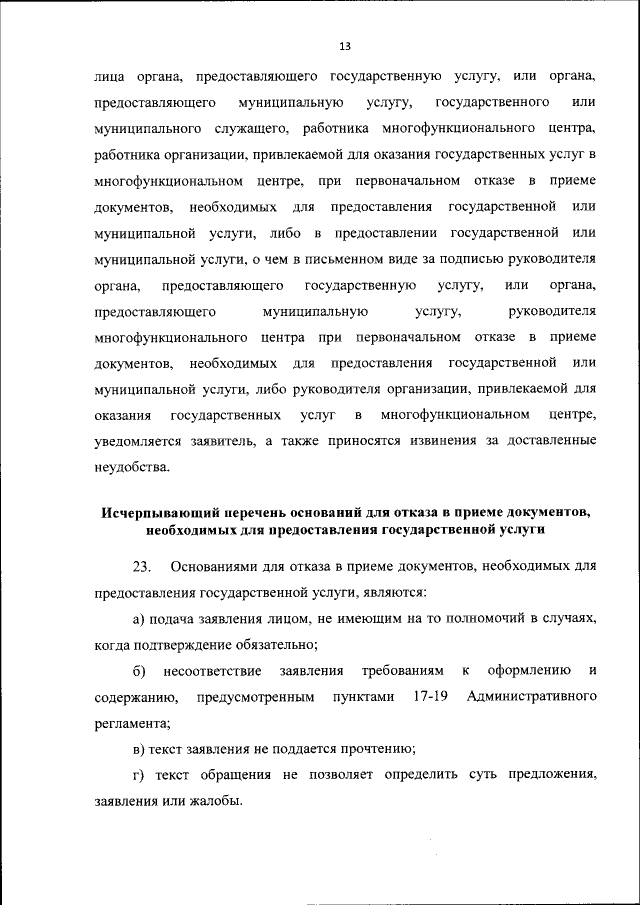 13

лица органа, предоставляющего государственную услугу, или органа, предоставляющего муниципальную услугу, государственного или муниципального служащего, работника многофункционального центра, работника организации, привлекаемой для оказания государственных услуг в многофункциональном центре, при первоначальном отказе в приеме документов, необходимых для предоставления государственной или муниципальной услуги, либо в предоставлении государственной или муниципальной услуги, о чем в письменном виде за подписью руководителя органа, предоставляющего государственную услугу, или органа, предоставляющего муниципальную услугу, руководителя многофункционального центра при первоначальном отказе в приеме документов, необходимых для предоставления государственной или муниципальной услуги, либо руководителя организации, привлекаемой для оказания государственных услуг в многофункциональном центре, уведомляется заявитель, а также приносятся извинения за доставленные неудобства.

Исчерпывающий перечень оснований для отказа в приеме документов, необходимых для предоставления государственной услуги

23. Основаниями для отказа в приеме документов, необходимых для предоставления государственной услуги, являются:

а) подача заявления лицом, не имеющим на то полномочий в случаях, когда подтверждение обязательно;

б) несоответствие заявления требованиям к оформлению и содержанию, предусмотренным пунктами 17-19 Административного регламента;

в) текст заявления не поддается прочтению;

г) текст обращения не позволяет определить суть предложения, заявления или жалобы.